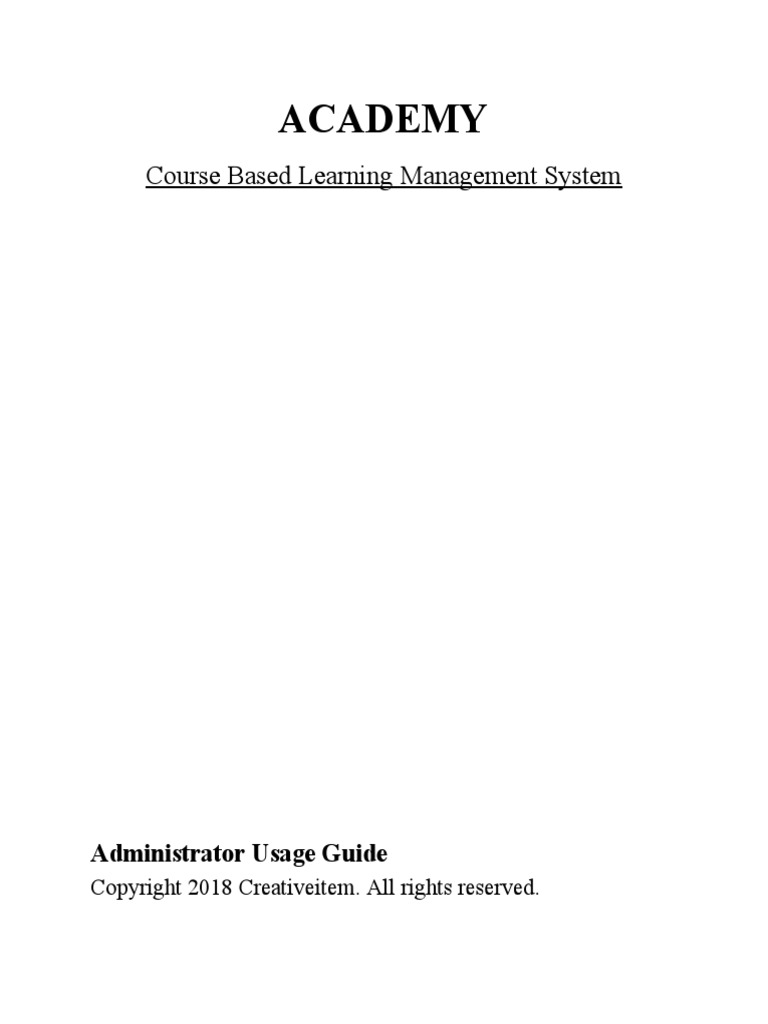 ACADEMY

Course Based Learning Management System

Administrator Usage Guide

Copyright 2018 Creativeitem. All rights reserved.